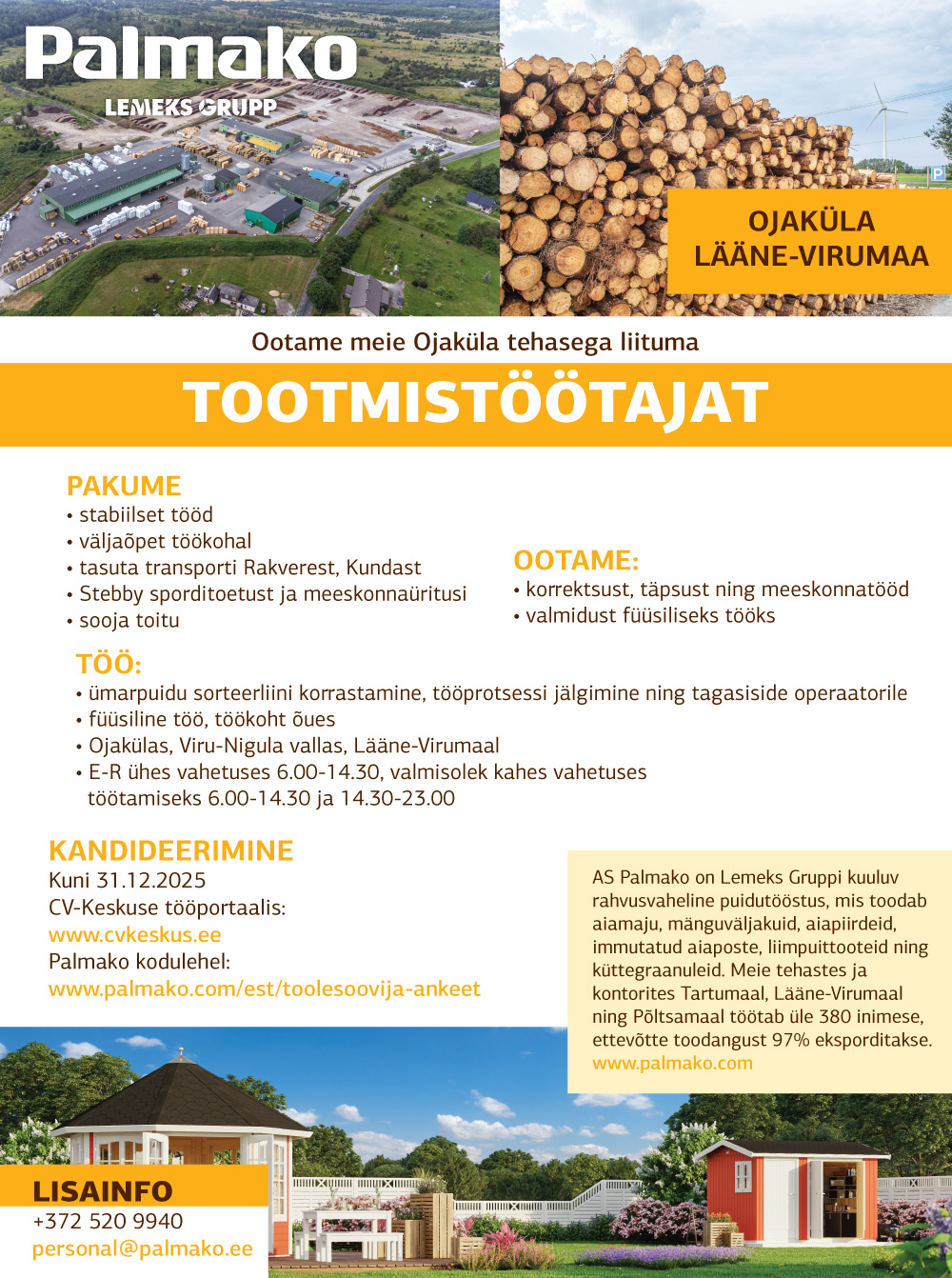 Palmako
LEMEKS GRUPP

OJAKÜLA
LÄÄNE-VIRUMAA

Ootame meie Ojaküla tehasega liituma

TOOTMISTÖÖTAJAT

PAKUME
• stabiilset tööd
• väljaõpet töökohal
• tasuta transporti Rakverest, Kundast
• Stebby sporditoetust ja meeskonnaüritusi
• sooja toitu

OOTAME:
• korrektsust, täpsust ning meeskonnatööd
• valmidust füüsiliseks tööks

TÖÖ:
• ümarpuidu sorteerliini korrastamine, tööprotsessi jälgimine ning tagasiside operaatorile
• füüsiline töö, töökoht õues
• Ojakülas, Viru-Nigula vallas, Lääne-Virumaal
• E-R ühes vahetuses 6.00-14.30, valmisolek kahes vahetuses töötamiseks 6.00-14.30 ja 14.30-23.00

KANDIDEERIMINE
Kuni 31.12.2025
CV-Keskuse tööportaalis:
www.cvkeskus.ee
Palmako kodulehel:
www.palmako.com/est/toolesoovija-ankeet

AS Palmako on Lemeks Gruppi kuuluv rahvusvaheline puidutööstus, mis toodab aiamaju, mänguväljakuid, aiapiirdeid, immutatud aiaposte, liimpuittooteid ning küttegraanuleid. Meie tehastes ja kontorites Tartumaal, Lääne-Virumaal ning Põltsamaal töötab üle 380 inimese, ettevõtte toodangust 97% eksporditakse.
www.palmako.com

LISAINFO
+372 520 9940
personal@palmako.ee